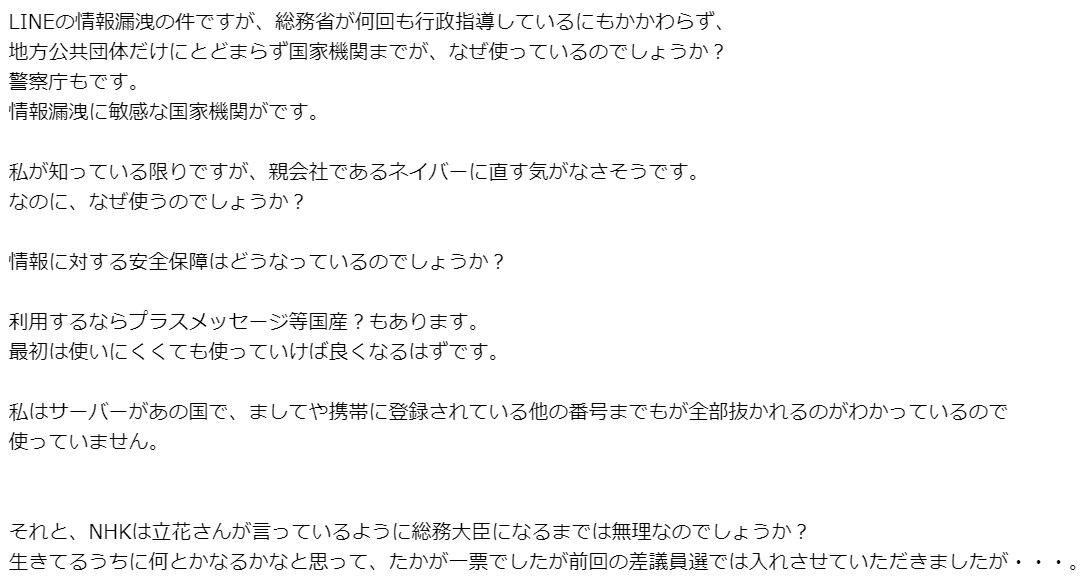 LINEの情報漏洩の件ですが、総務省が何回も行政指導しているにもかかわらず、
地方公共団体だけにとどまらず国家機関までが、なぜ使っているのでしょうか？
警察庁もです。
情報漏洩に敏感な国家機関がです。

私が知っている限りですが、親会社であるネイバーに直す気がなさそうです。
なのに、なぜ使うのでしょうか？

情報に対する安全保障はどうなっているのでしょうか？

利用するならプラスメッセージ等国産？もあります。
最初は使いにくくても使っていけば良くなるはずです。

私はサーバーがあの国で、ましてや携帯に登録されている他の番号までもが全部抜かれるのがわかっているので
使っていません。

それと、NHKは立花さんが言っているように総務大臣になるまでは無理なのでしょうか？
生きてるうちに何とかなるかなと思って、たかが一票でしたが前回の差議員選では入れさせていただきましたが・・・。